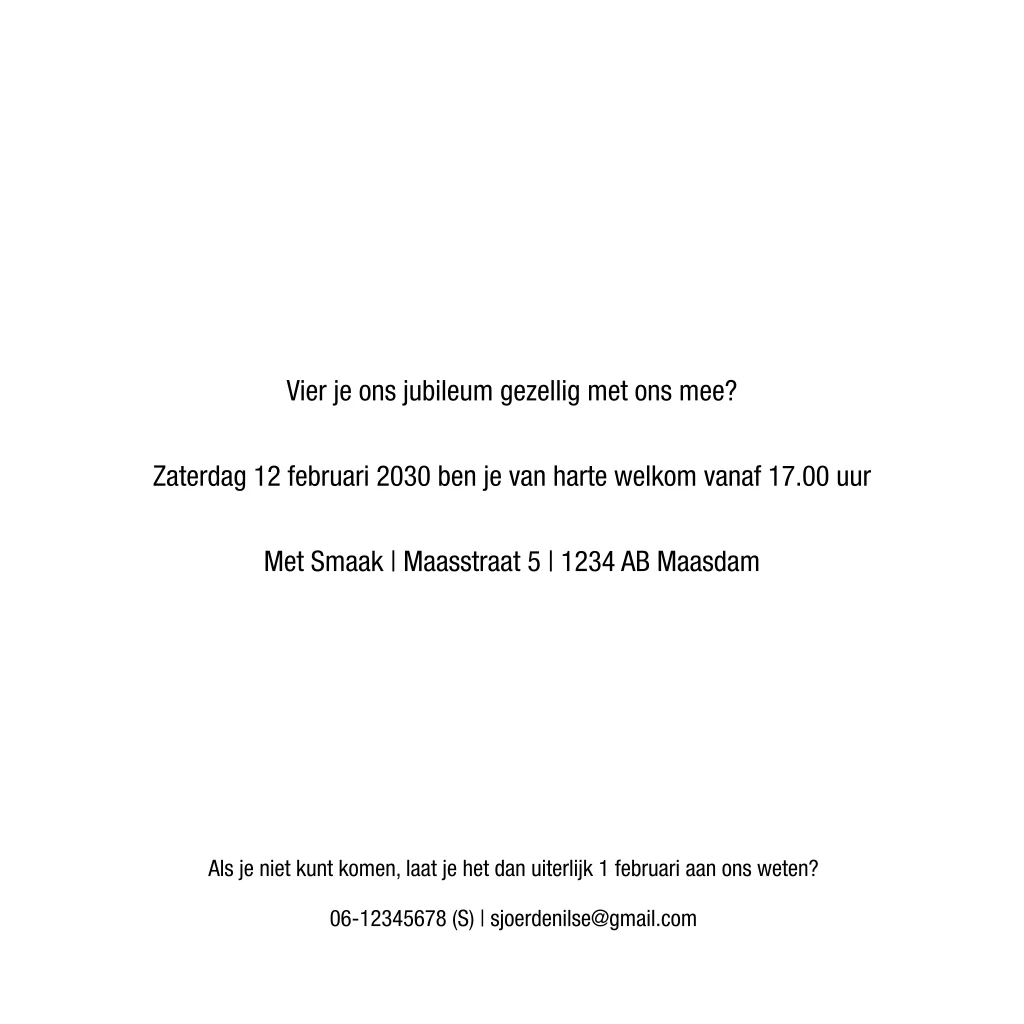 Vier je ons jubileum gezellig met ons mee?

Zaterdag 12 februari 2030 ben je van harte welkom vanaf 17.00 uur

Met Smaak | Maasstraat 5 | 1234 AB Maasdam

Als je niet kunt komen, laat je het dan uiterlijk 1 februari aan ons weten?

06-12345678 (S) | sjoerdenilse@gmail.com